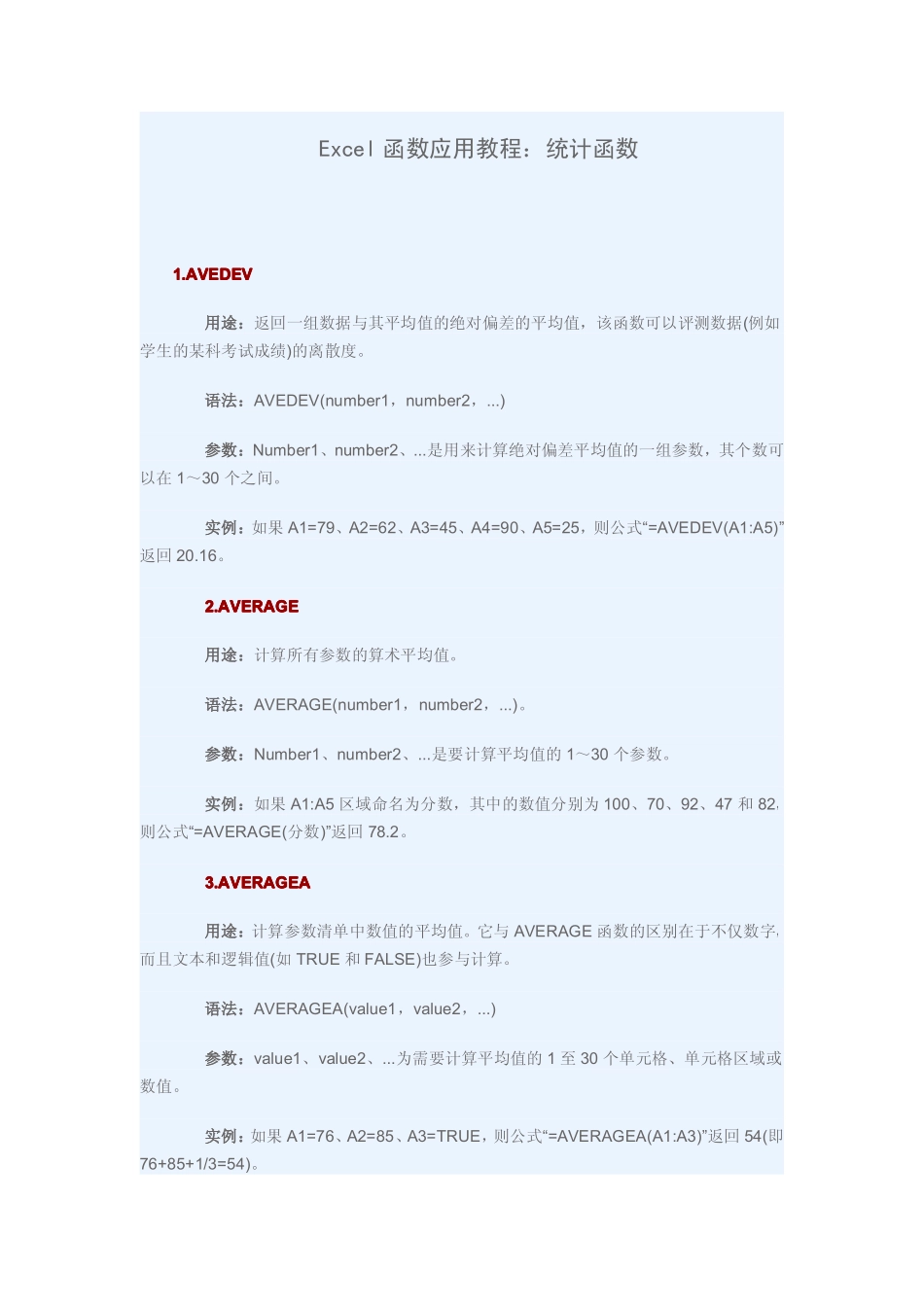 Excel 函数应用教程：统计函数

1.AVEDEV

用途：返回一组数据与其平均值的绝对偏差的平均值，该函数可以评测数据(例如学生的某科考试成绩)的离散度。

语法：AVEDEV(number1，number2，...)

参数：Number1、number2、...是用来计算绝对偏差平均值的一组参数，其个数可以在 1～30 个之间。

实例：如果 A1=79、A2=62、A3=45、A4=90、A5=25，则公式“=AVEDEV(A1:A5)”返回 20.16。

2.AVERAGE

用途：计算所有参数的算术平均值。

语法：AVERAGE(number1，number2，...)。

参数：Number1、number2、...是要计算平均值的 1～30 个参数。

实例：如果 A1:A5 区域命名为分数，其中的数值分别为 100、70、92、47 和 82，则公式“=AVERAGE(分数)”返回 78.2。

3.AVERAGEA

用途：计算参数清单中数值的平均值。它与 AVERAGE 函数的区别在于不仅数字，而且文本和逻辑值(如 TRUE 和 FALSE)也参与计算。

语法：AVERAGEA(value1，value2，...)

参数：value1、value2、...为需要计算平均值的 1 至 30 个单元格、单元格区域或数值。

实例：如果 A1=76、A2=85、A3=TRUE，则公式“=AVERAGEA(A1:A3)”返回 54(即 76+85+1/3=54)。